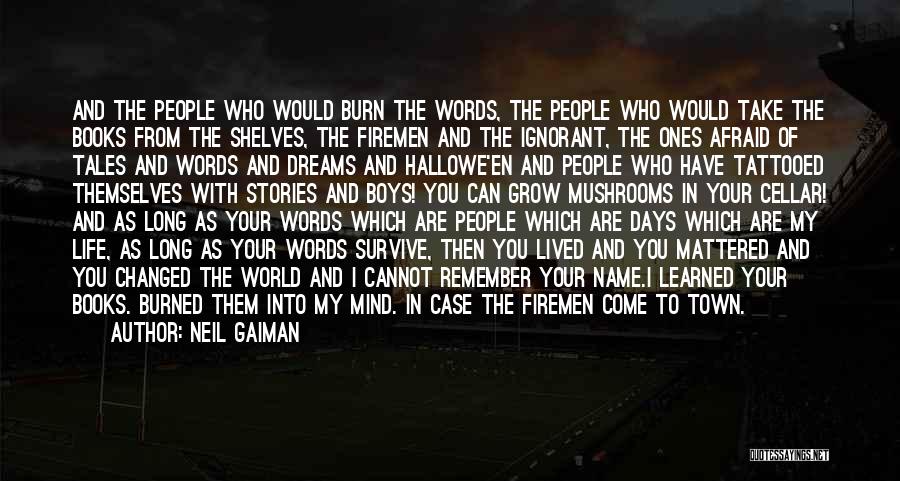 AND THE PEOPLE WHO WOULD BURN THE WORDS, THE PEOPLE WHO WOULD TAKE THE BOOKS FROM THE SHELVES, THE FIREMEN AND THE IGNORANT, THE ONES AFRAID OF TALES AND WORDS AND DREAMS AND HALLOWE'EN AND PEOPLE WHO HAVE TATTOOED THEMSELVES WITH STORIES AND BOYS! YOU CAN GROW MUSHROOMS IN YOUR CELLAR! AND AS LONG AS YOUR WORDS WHICH ARE PEOPLE WHICH ARE DAYS WHICH ARE MY LIFE, AS LONG AS YOUR WORDS SURVIVE, THEN YOU LIVED AND YOU MATTERED AND YOU CHANGED THE WORLD AND I CANNOT REMEMBER YOUR NAME.I LEARNED YOUR BOOKS. BURNED THEM INTO MY MIND. IN CASE THE FIREMEN COME TO TOWN.
AUTHOR: NEIL GAIMAN

QUOTESSAYINGS.NET